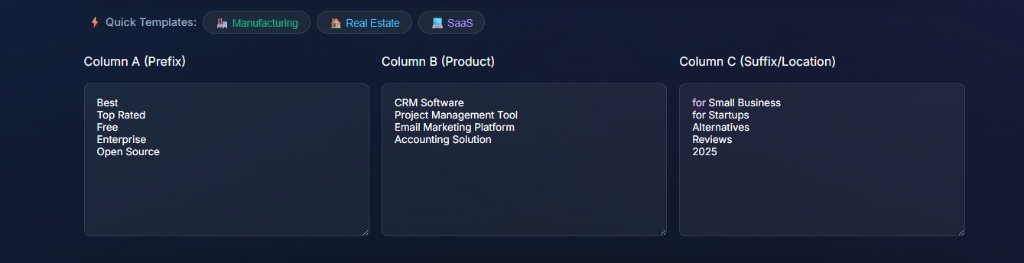 Quick Templates: Manufacturing Real Estate SaaS

Column A (Prefix)

Best
Top Rated
Free
Enterprise
Open Source

Column B (Product)

CRM Software
Project Management Tool
Email Marketing Platform
Accounting Solution

Column C (Suffix/Location)

for Small Business
for Startups
Alternatives
Reviews
2025